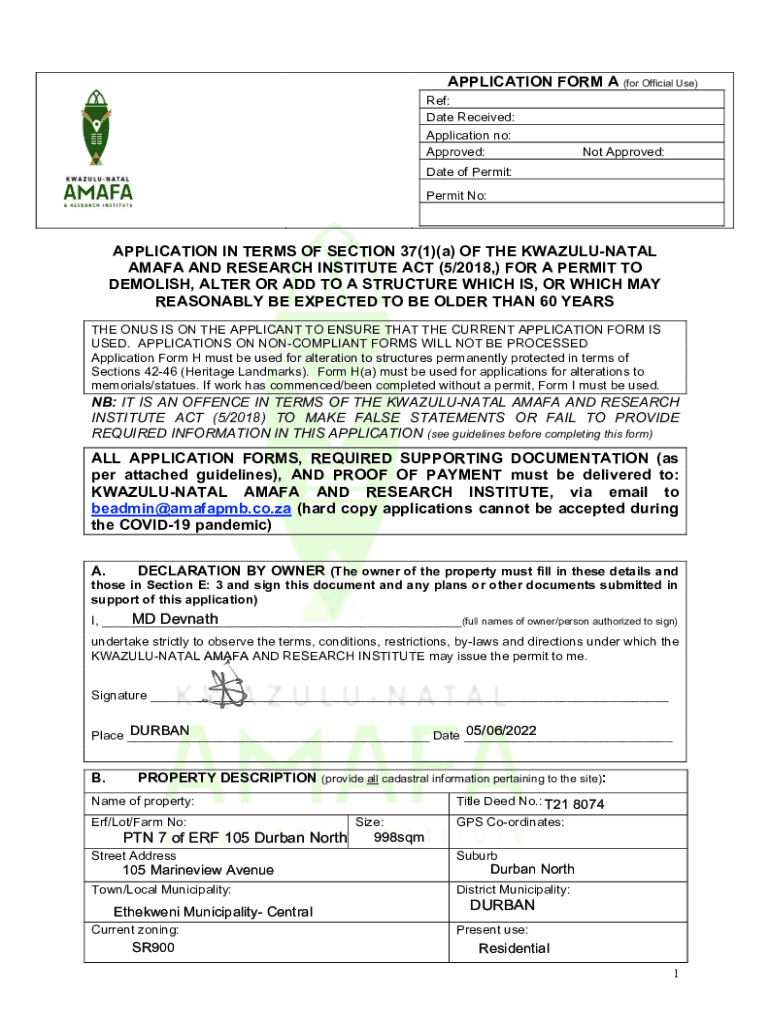 KWAZULU-NATAL
AMAFA
& RESEARCH INSTITUTE

APPLICATION FORM A (for Official Use)

Ref:
Date Received:
Application no:
Approved: Not Approved:
Date of Permit:
Permit No:

APPLICATION IN TERMS OF SECTION 37(1)(a) OF THE KWAZULU-NATAL AMAFA AND RESEARCH INSTITUTE ACT (5/2018,) FOR A PERMIT TO DEMOLISH, ALTER OR ADD TO A STRUCTURE WHICH IS, OR WHICH MAY REASONABLY BE EXPECTED TO BE OLDER THAN 60 YEARS

THE ONUS IS ON THE APPLICANT TO ENSURE THAT THE CURRENT APPLICATION FORM IS USED. APPLICATIONS ON NON-COMPLIANT FORMS WILL NOT BE PROCESSED
Application Form H must be used for alteration to structures permanently protected in terms of Sections 42-46 (Heritage Landmarks). Form H(a) must be used for applications for alterations to memorials/statues. If work has commenced/been completed without a permit, Form I must be used.

NB: IT IS AN OFFENCE IN TERMS OF THE KWAZULU-NATAL AMAFA AND RESEARCH INSTITUTE ACT (5/2018) TO MAKE FALSE STATEMENTS OR FAIL TO PROVIDE REQUIRED INFORMATION IN THIS APPLICATION (see guidelines before completing this form)

ALL APPLICATION FORMS, REQUIRED SUPPORTING DOCUMENTATION (as per attached guidelines), AND PROOF OF PAYMENT must be delivered to: KWAZULU-NATAL AMAFA AND RESEARCH INSTITUTE, via email to beadmin@amafapmb.co.za (hard copy applications cannot be accepted during the COVID-19 pandemic)

A. DECLARATION BY OWNER (The owner of the property must fill in these details and those in Section E: 3 and sign this document and any plans or other documents submitted in support of this application)

I, MD Devnath (full names of owner/person authorized to sign)

undertake strictly to observe the terms, conditions, restrictions, by-laws and directions under which the KWAZULU-NATAL AMAFA AND RESEARCH INSTITUTE may issue the permit to me.

Signature

Place DURBAN Date 05/06/2022

B. PROPERTY DESCRIPTION (provide all cadastral information pertaining to the site):

| Name of property: | | Title Deed No.: T21 8074 |
|---|---|---|
| Erf/Lot/Farm No: PTN 7 of ERF 105 Durban North | Size: 998sqm | GPS Co-ordinates: |
| Street Address 105 Marineview Avenue | | Suburb Durban North |
| Town/Local Municipality: Ethekweni Municipality- Central | | District Municipality: DURBAN |
| Current zoning: SR900 | | Present use: Residential |

1